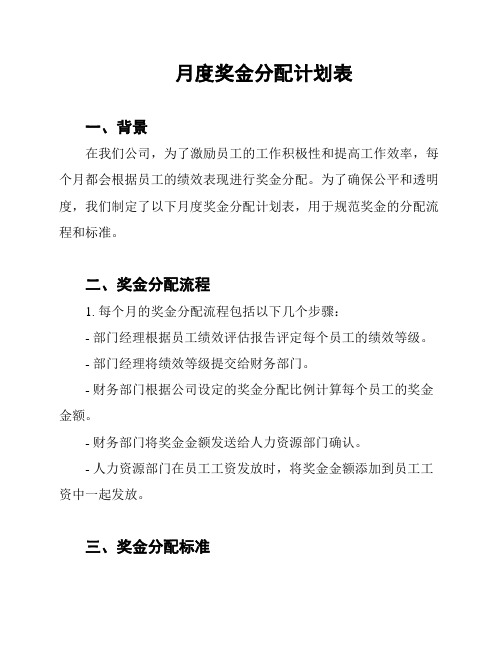 月度奖金分配计划表

一、背景

在我们公司，为了激励员工的工作积极性和提高工作效率，每个月都会根据员工的绩效表现进行奖金分配。为了确保公平和透明度，我们制定了以下月度奖金分配计划表，用于规范奖金的分配流程和标准。

二、奖金分配流程

1. 每个月的奖金分配流程包括以下几个步骤：

- 部门经理根据员工绩效评估报告评定每个员工的绩效等级。

- 部门经理将绩效等级提交给财务部门。

- 财务部门根据公司设定的奖金分配比例计算每个员工的奖金金额。

- 财务部门将奖金金额发送给人力资源部门确认。

- 人力资源部门在员工工资发放时，将奖金金额添加到员工工资中一起发放。

三、奖金分配标准